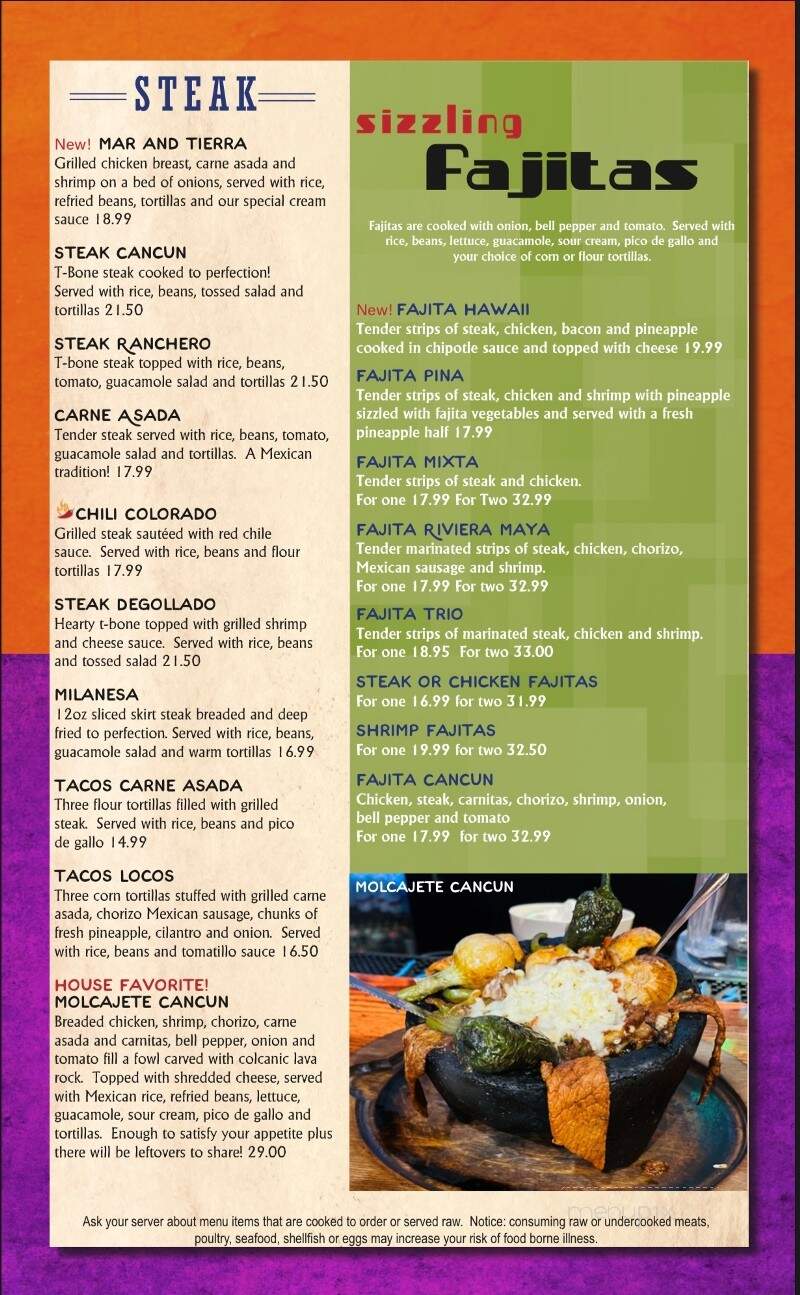 STEAK

New! MAR AND TIERRA
Grilled chicken breast, carne asada and shrimp on a bed of onions, served with rice, refried beans, tortillas and our special cream sauce 18.99

STEAK CANCUN
T-Bone steak cooked to perfection! Served with rice, beans, tossed salad and tortillas 21.50

STEAK RANCHERO
T-bone steak topped with rice, beans, tomato, guacamole salad and tortillas 21.50

CARNE ASADA
Tender steak served with rice, beans, tomato, guacamole salad and tortillas. A Mexican tradition! 17.99

CHILI COLORADO
Grilled steak sautéed with red chile sauce. Served with rice, beans and flour tortillas 17.99

STEAK DEGOLLADO
Hearty t-bone topped with grilled shrimp and cheese sauce. Served with rice, beans and tossed salad 21.50

MILANESA
12oz sliced skirt steak breaded and deep fried to perfection. Served with rice, beans, guacamole salad and warm tortillas 16.99

TACOS CARNE ASADA
Three flour tortillas filled with grilled steak. Served with rice, beans and pico de gallo 14.99

TACOS LOCOS
Three corn tortillas stuffed with grilled carne asada, chorizo Mexican sausage, chunks of fresh pineapple, cilantro and onion. Served with rice, beans and tomatillo sauce 16.50

HOUSE FAVORITE!
MOLCAJETE CANCUN
Breaded chicken, shrimp, chorizo, carne asada and carnitas, bell pepper, onion and tomato fill a fowl carved with colcanic lava rock. Topped with shredded cheese, served with Mexican rice, refried beans, lettuce, guacamole, sour cream, pico de gallo and tortillas. Enough to satisfy your appetite plus there will be leftovers to share! 29.00

sizzling Fajitas

Fajitas are cooked with onion, bell pepper and tomato. Served with rice, beans, lettuce, guacamole, sour cream, pico de gallo and your choice of corn or flour tortillas.

New! FAJITA HAWAII
Tender strips of steak, chicken, bacon and pineapple cooked in chipotle sauce and topped with cheese 19.99

FAJITA PINA
Tender strips of steak, chicken and shrimp with pineapple sizzled with fajita vegetables and served with a fresh pineapple half 17.99

FAJITA MIXTA
Tender strips of steak and chicken.
For one 17.99 For Two 32.99

FAJITA RIVIERA MAYA
Tender marinated strips of steak, chicken, chorizo, Mexican sausage and shrimp.
For one 17.99 For two 32.99

FAJITA TRIO
Tender strips of marinated steak, chicken and shrimp.
For one 18.95 For two 33.00

STEAK OR CHICKEN FAJITAS
For one 16.99 for two 31.99

SHRIMP FAJITAS
For one 19.99 for two 32.50

FAJITA CANCUN
Chicken, steak, carnitas, chorizo, shrimp, onion, bell pepper and tomato
For one 17.99 for two 32.99

MOLCAJETE CANCUN

Ask your server about menu items that are cooked to order or served raw. Notice: consuming raw or undercooked meats, poultry, seafood, shellfish or eggs may increase your risk of food borne illness.